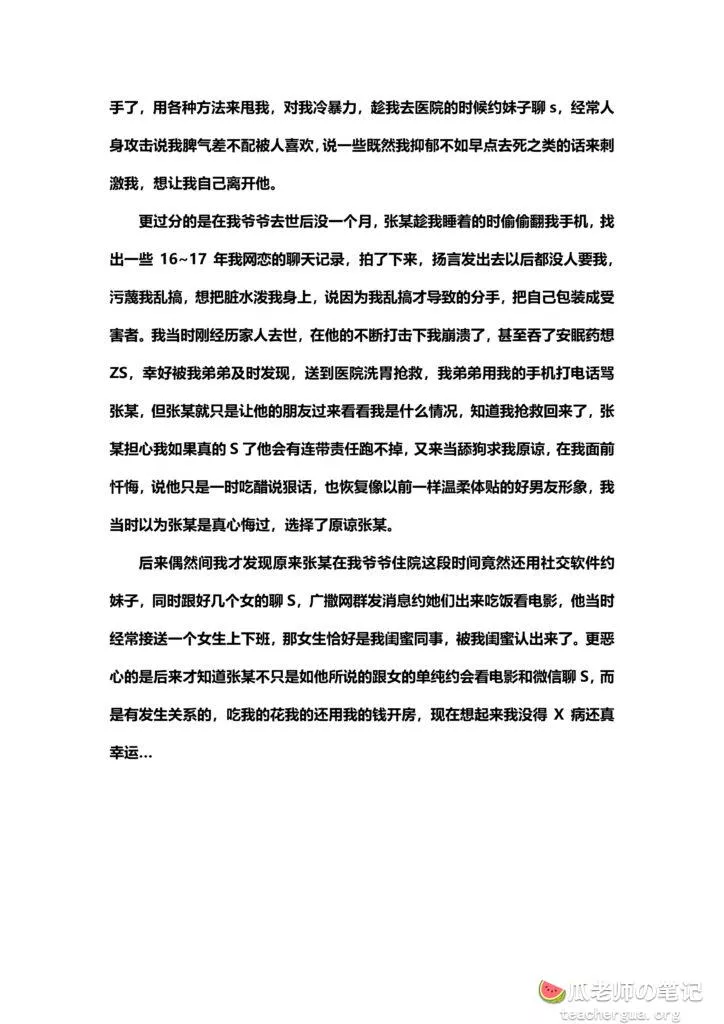 手了，用各种方法来甩我，对我冷暴力，趁我去医院的时候约妹子聊 s，经常人身攻击说我脾气差不配被人喜欢，说一些既然我抑郁不如早点去死之类的话来刺激我，想让我自己离开他。

更过分的是在我爷爷去世后没一个月，张某趁我睡着的时偷偷翻我手机，找出一些 16~17 年我网恋的聊天记录，拍了下来，扬言发出去以后都没人要我，污蔑我乱搞，想把脏水泼我身上，说因为我乱搞才导致的分手，把自己包装成受害者。我当时刚经历家人去世，在他的不断打击下我崩溃了，甚至吞了安眠药想 ZS，幸好被我弟弟及时发现，送到医院洗胃抢救，我弟弟用我的手机打电话骂张某，但张某就只是让他的朋友过来看看我是什么情况，知道我抢救回来了，张某担心我如果真的 S 了他会有连带责任跑不掉，又来当舔狗求我原谅，在我面前忏悔，说他只是一时吃醋说狠话，也恢复像以前一样温柔体贴的好男友形象，我当时以为张某是真心悔过，选择了原谅张某。

后来偶然间我才发现原来张某在我爷爷住院这段时间竟然还用社交软件约妹子，同时跟好几个女的聊 S，广撒网群发消息约她们出来吃饭看电影，他当时经常接送一个女生上下班，那女生恰好是我闺蜜同事，被我闺蜜认出来了。更恶心的是后来才知道张某不只是如他所说的跟女的单纯约会看电影和微信聊 S，而是有发生关系的，吃我的花我的还用我的钱开房，现在想起来我没得 X 病还真幸运…

瓜老师の笔记
teachergua.org